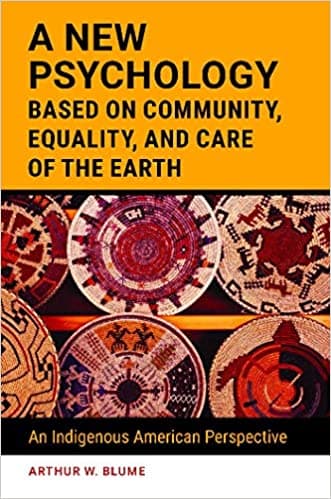 A NEW PSYCHOLOGY
BASED ON COMMUNITY, EQUALITY, AND CARE OF THE EARTH

An Indigenous American Perspective

ARTHUR W. BLUME